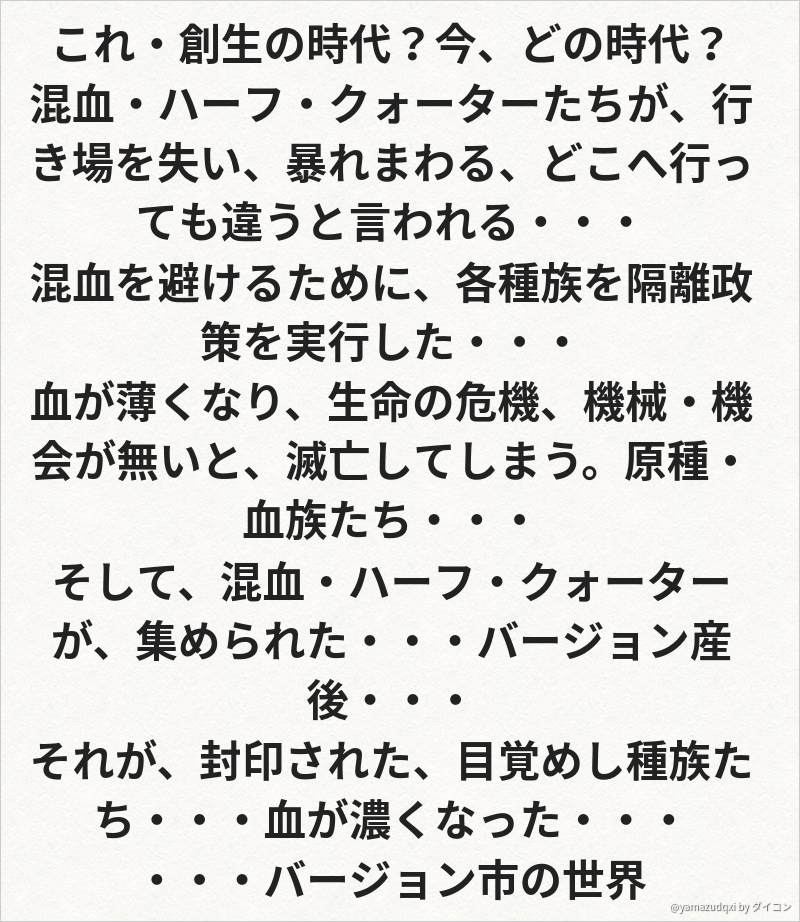 これ・創生の時代？今、どの時代？

混血・ハーフ・クォーターたちが、行き場を失い、暴れまわる、どこへ行っても違うと言われる・・・

混血を避けるために、各種族を隔離政策を実行した・・・

血が薄くなり、生命の危機、機械・機会が無いと、滅亡してしまう。原種・血族たち・・・

そして、混血・ハーフ・クォーターが、集められた・・・バージョン産後・・・

それが、封印された、目覚めし種族たち・・・血が濃くなった・・・

・・・バージョン市の世界

@yamazudqxi by ダイコン